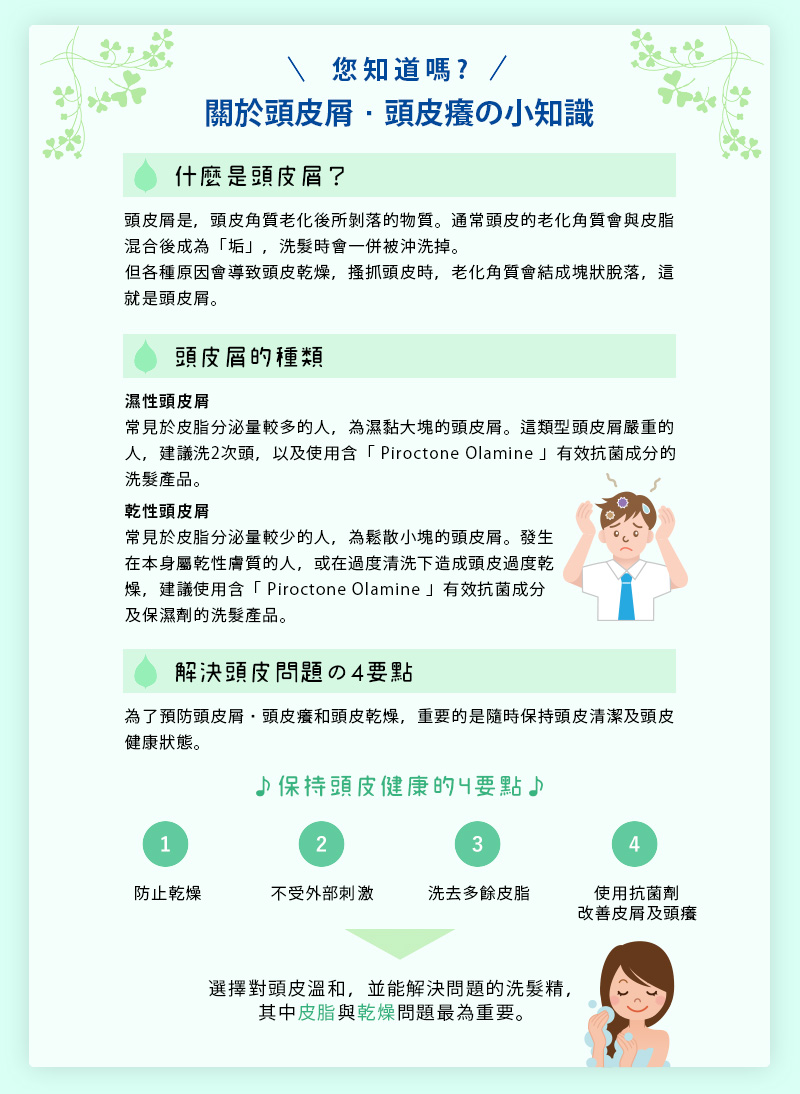 ＼ 您知道嗎？ ／
關於頭皮屑・頭皮癢の小知識

什麼是頭皮屑？

頭皮屑是，頭皮角質老化後所剝落的物質。通常頭皮的老化角質會與皮脂混合後成為「垢」，洗髮時會一併被沖洗掉。
但各種原因會導致頭皮乾燥，搔抓頭皮時，老化角質會結成塊狀脫落，這就是頭皮屑。

頭皮屑的種類

濕性頭皮屑
常見於皮脂分泌量較多的人，為濕黏大塊的頭皮屑。這類型頭皮屑嚴重的人，建議洗2次頭，以及使用含「 Piroctone Olamine 」有效抗菌成分的洗髮產品。

乾性頭皮屑
常見於皮脂分泌量較少的人，為鬆散小塊的頭皮屑。發生在本身屬乾性膚質的人，或在過度清洗下造成頭皮過度乾燥，建議使用含「 Piroctone Olamine 」有效抗菌成分及保濕劑的洗髮產品。

解決頭皮問題の4要點

為了預防頭皮屑・頭皮癢和頭皮乾燥，重要的是隨時保持頭皮清潔及頭皮健康狀態。

♪保持頭皮健康的4要點♪

1
防止乾燥

2
不受外部刺激

3
洗去多餘皮脂

4
使用抗菌劑
改善皮屑及頭癢

選擇對頭皮溫和，並能解決問題的洗髮精，
其中皮脂與乾燥問題最為重要。